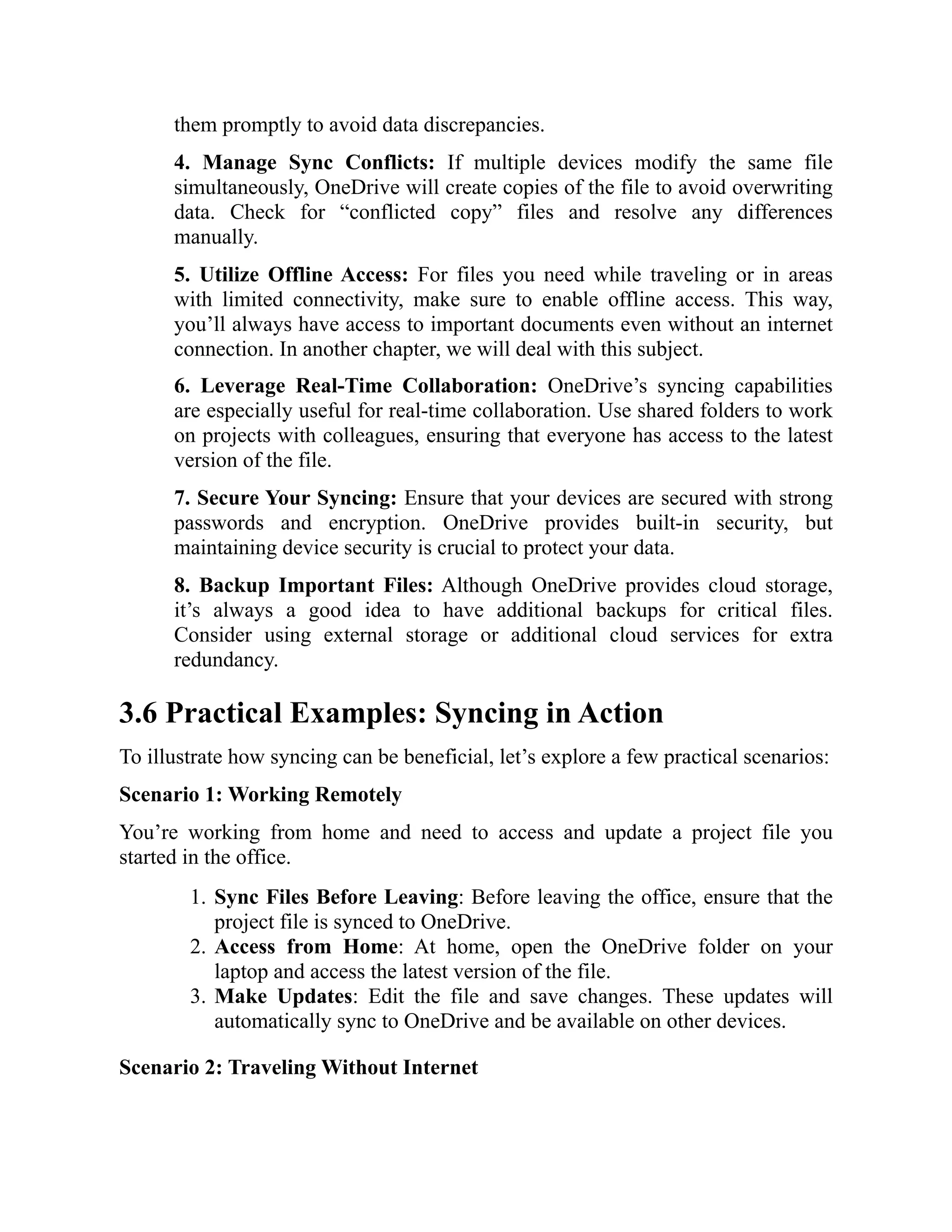 them promptly to avoid data discrepancies.

4. Manage Sync Conflicts: If multiple devices modify the same file simultaneously, OneDrive will create copies of the file to avoid overwriting data. Check for “conflicted copy” files and resolve any differences manually.

5. Utilize Offline Access: For files you need while traveling or in areas with limited connectivity, make sure to enable offline access. This way, you’ll always have access to important documents even without an internet connection. In another chapter, we will deal with this subject.

6. Leverage Real-Time Collaboration: OneDrive’s syncing capabilities are especially useful for real-time collaboration. Use shared folders to work on projects with colleagues, ensuring that everyone has access to the latest version of the file.

7. Secure Your Syncing: Ensure that your devices are secured with strong passwords and encryption. OneDrive provides built-in security, but maintaining device security is crucial to protect your data.

8. Backup Important Files: Although OneDrive provides cloud storage, it’s always a good idea to have additional backups for critical files. Consider using external storage or additional cloud services for extra redundancy.

3.6 Practical Examples: Syncing in Action

To illustrate how syncing can be beneficial, let’s explore a few practical scenarios:

Scenario 1: Working Remotely

You’re working from home and need to access and update a project file you started in the office.

1. Sync Files Before Leaving: Before leaving the office, ensure that the project file is synced to OneDrive.
2. Access from Home: At home, open the OneDrive folder on your laptop and access the latest version of the file.
3. Make Updates: Edit the file and save changes. These updates will automatically sync to OneDrive and be available on other devices.

Scenario 2: Traveling Without Internet